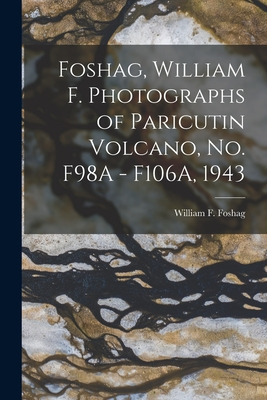 Foshag, William F. Photographs of Paricutin Volcano, No. F98A - F106A, 1943

William F. Foshag